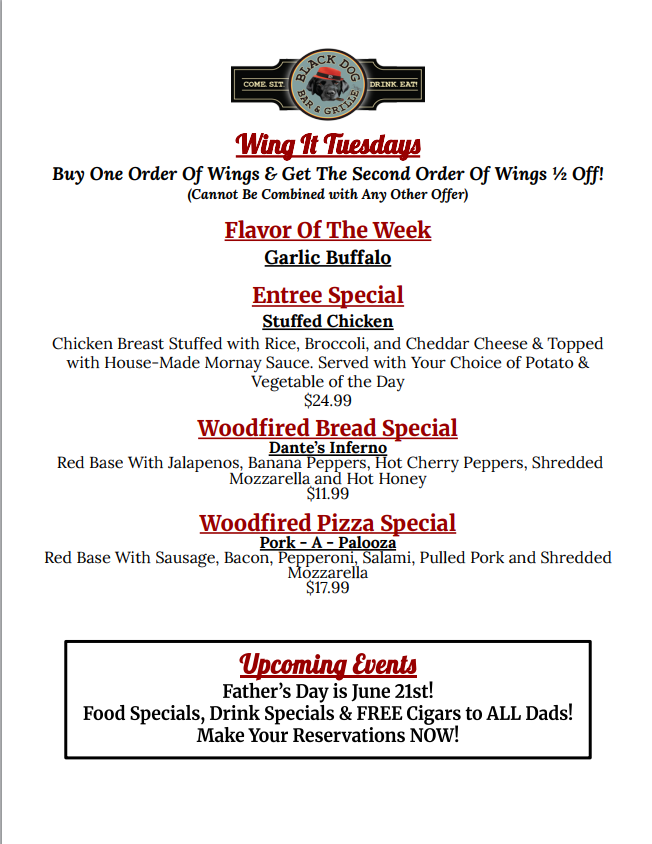 COME. SIT.
BLACK DOG
BAR & GRILLE
DRINK. EAT!

Wing It Tuesdays

Buy One Order Of Wings & Get The Second Order Of Wings ½ Off!
(Cannot Be Combined with Any Other Offer)

Flavor Of The Week
Garlic Buffalo

Entree Special
Stuffed Chicken

Chicken Breast Stuffed with Rice, Broccoli, and Cheddar Cheese & Topped with House-Made Mornay Sauce. Served with Your Choice of Potato & Vegetable of the Day
$24.99

Woodfired Bread Special
Dante's Inferno
Red Base With Jalapenos, Banana Peppers, Hot Cherry Peppers, Shredded Mozzarella and Hot Honey
$11.99

Woodfired Pizza Special
Pork - A - Palooza
Red Base With Sausage, Bacon, Pepperoni, Salami, Pulled Pork and Shredded Mozzarella
$17.99

Upcoming Events
Father's Day is June 21st!
Food Specials, Drink Specials & FREE Cigars to ALL Dads!
Make Your Reservations NOW!